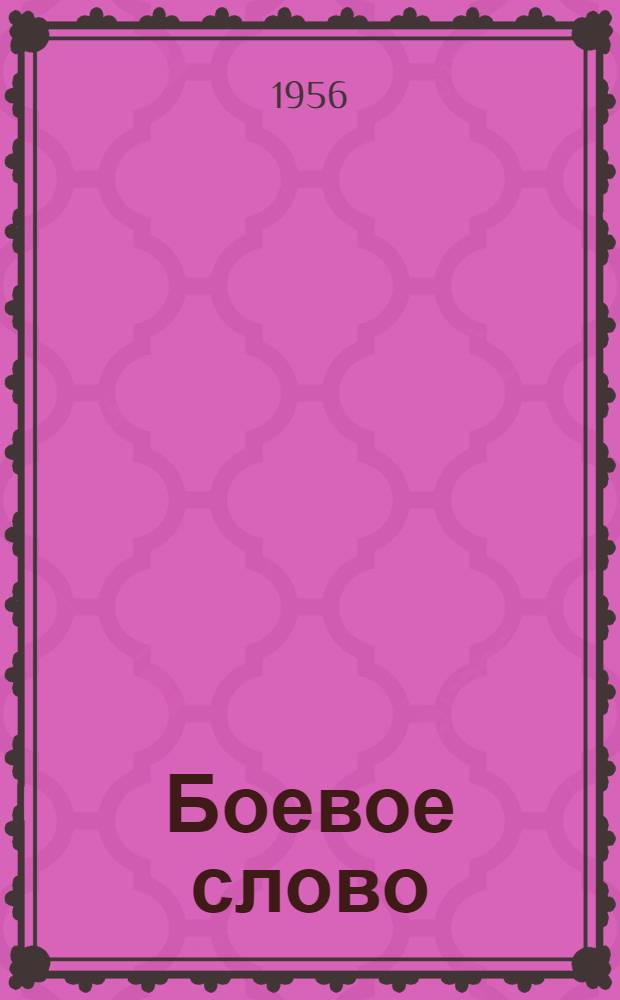 1956

Боевое слово